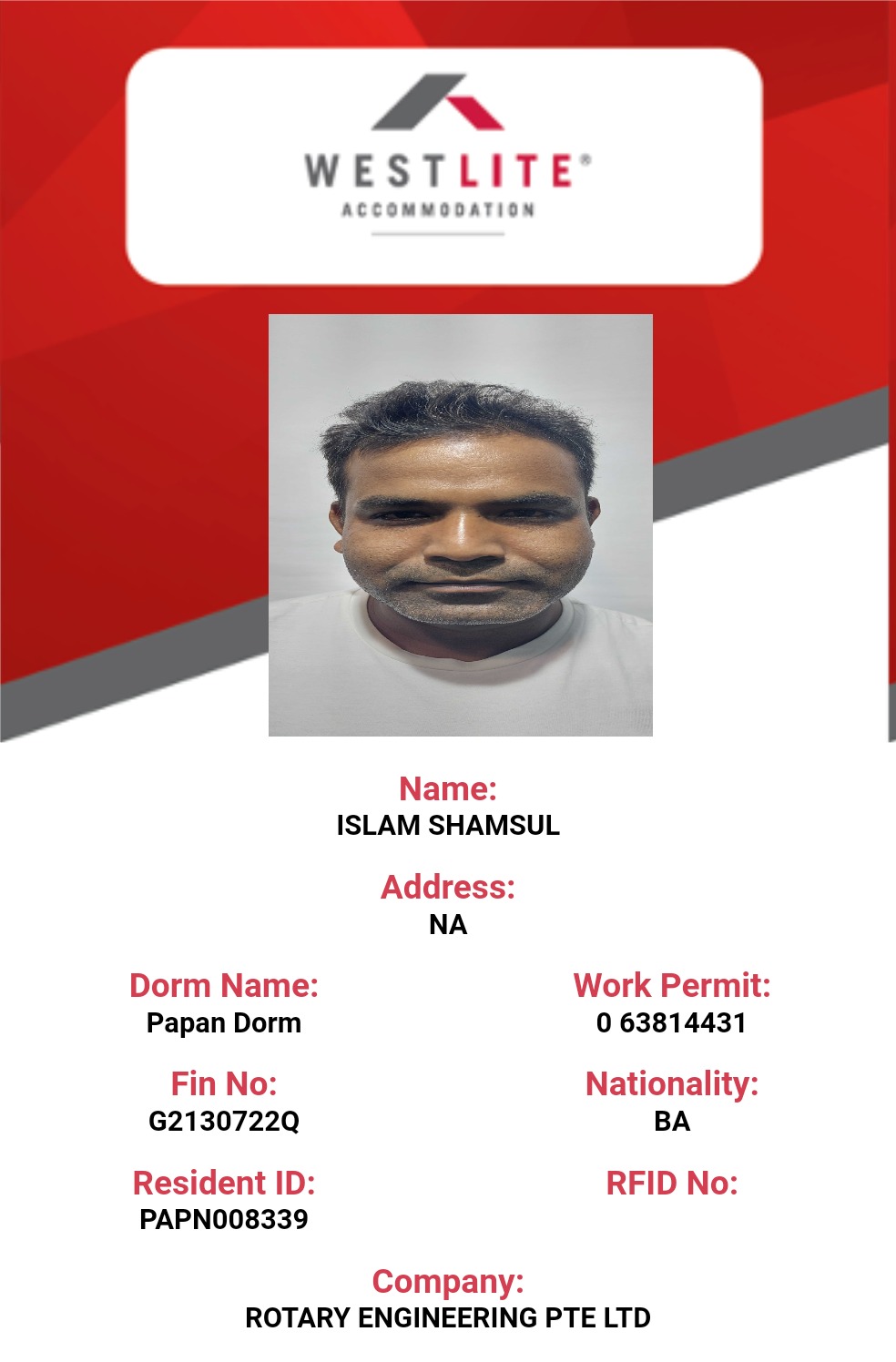 WESTLITE®
ACCOMMODATION

Name:
ISLAM SHAMSUL

Address:
NA

Dorm Name:
Papan Dorm

Fin No:
G2130722Q

Resident ID:
PAPN008339

Work Permit:
0 63814431

Nationality:
BA

RFID No:

Company:
ROTARY ENGINEERING PTE LTD